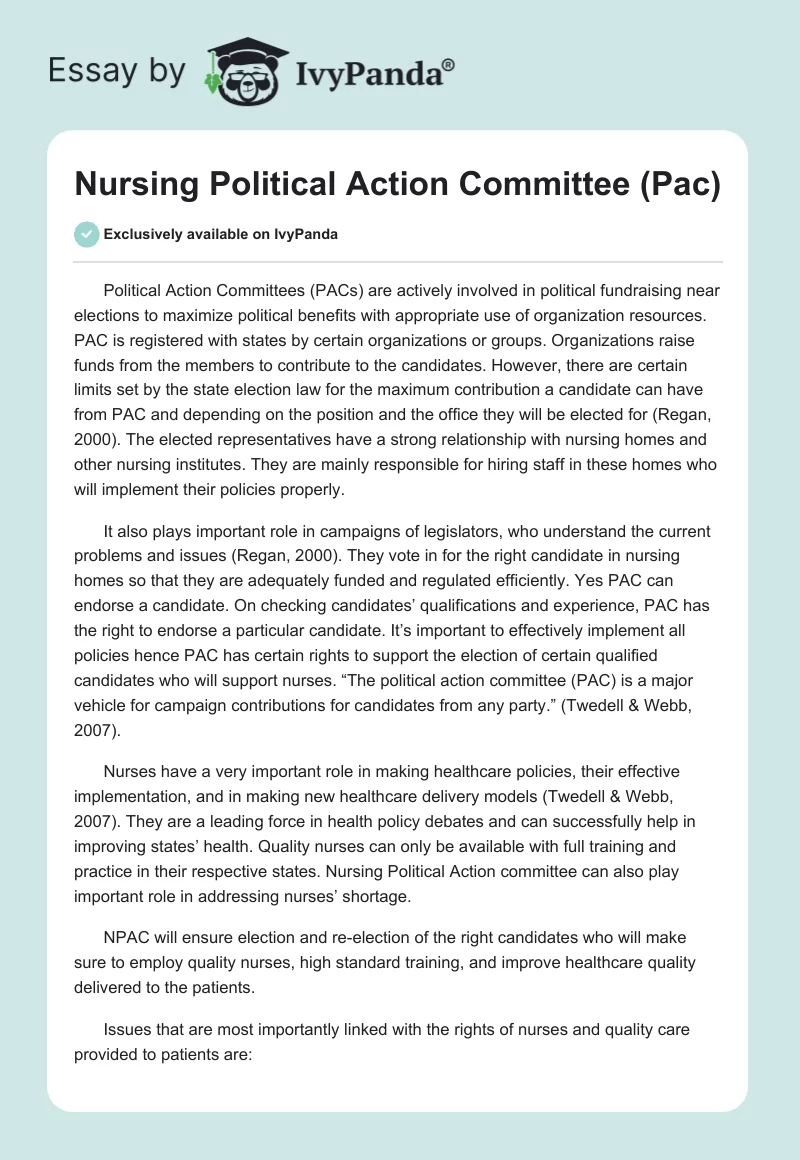 Essay by IvyPanda®

Nursing Political Action Committee (Pac)

Exclusively available on IvyPanda

Political Action Committees (PACs) are actively involved in political fundraising near elections to maximize political benefits with appropriate use of organization resources. PAC is registered with states by certain organizations or groups. Organizations raise funds from the members to contribute to the candidates. However, there are certain limits set by the state election law for the maximum contribution a candidate can have from PAC and depending on the position and the office they will be elected for (Regan, 2000). The elected representatives have a strong relationship with nursing homes and other nursing institutes. They are mainly responsible for hiring staff in these homes who will implement their policies properly.

It also plays important role in campaigns of legislators, who understand the current problems and issues (Regan, 2000). They vote in for the right candidate in nursing homes so that they are adequately funded and regulated efficiently. Yes PAC can endorse a candidate. On checking candidates' qualifications and experience, PAC has the right to endorse a particular candidate. It's important to effectively implement all policies hence PAC has certain rights to support the election of certain qualified candidates who will support nurses. "The political action committee (PAC) is a major vehicle for campaign contributions for candidates from any party." (Twedell & Webb, 2007).

Nurses have a very important role in making healthcare policies, their effective implementation, and in making new healthcare delivery models (Twedell & Webb, 2007). They are a leading force in health policy debates and can successfully help in improving states' health. Quality nurses can only be available with full training and practice in their respective states. Nursing Political Action committee can also play important role in addressing nurses' shortage.

NPAC will ensure election and re-election of the right candidates who will make sure to employ quality nurses, high standard training, and improve healthcare quality delivered to the patients.

Issues that are most importantly linked with the rights of nurses and quality care provided to patients are: